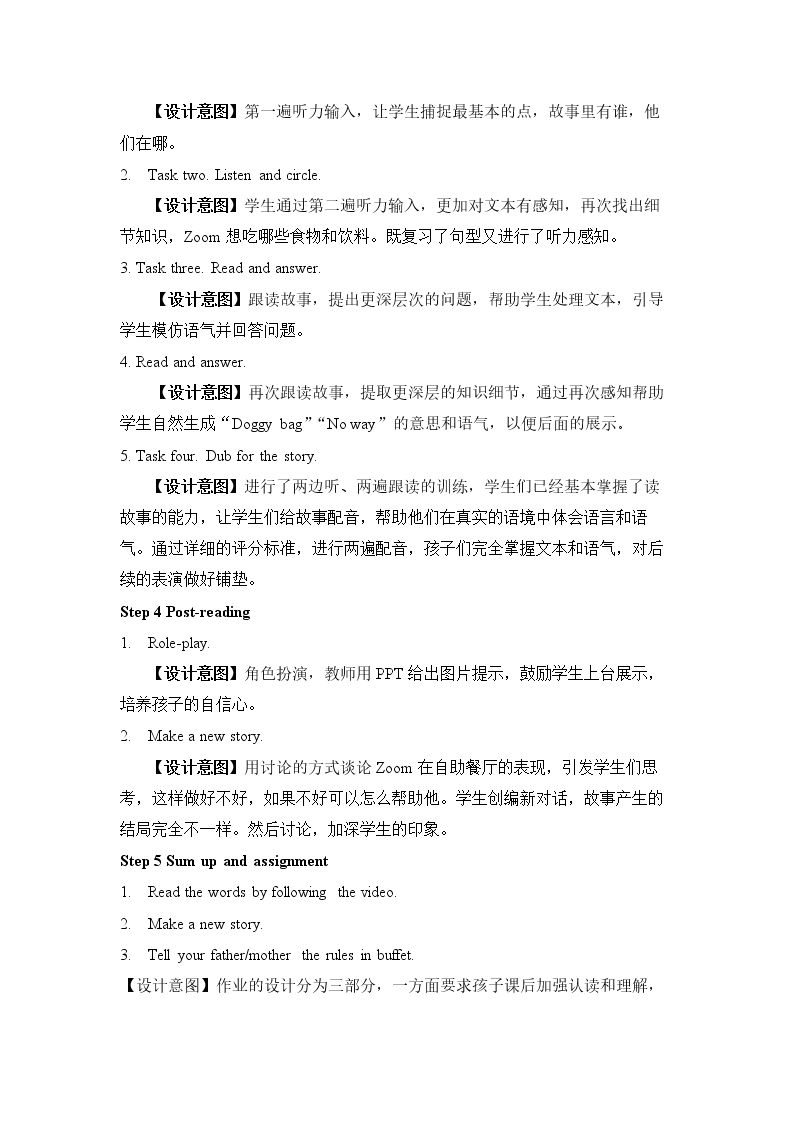 【设计意图】第一遍听力输入，让学生捕捉最基本的点，故事里有谁，他们在哪。

2. Task two. Listen and circle.

【设计意图】学生通过第二遍听力输入，更加对文本有感知，再次找出细节知识，Zoom想吃哪些食物和饮料。既复习了句型又进行了听力感知。

3. Task three. Read and answer.

【设计意图】跟读故事，提出更深层次的问题，帮助学生处理文本，引导学生模仿语气并回答问题。

4. Read and answer.

【设计意图】再次跟读故事，提取更深层的知识细节，通过再次感知帮助学生自然生成“Doggy bag”“No way”的意思和语气，以便后面的展示。

5. Task four. Dub for the story.

【设计意图】进行了两边听、两遍跟读的训练，学生们已经基本掌握了读故事的能力，让学生们给故事配音，帮助他们在真实的语境中体会语言和语气。通过详细的评分标准，进行两遍配音，孩子们完全掌握文本和语气，对后续的表演做好铺垫。

Step 4 Post-reading

1. Role-play.

【设计意图】角色扮演，教师用PPT给出图片提示，鼓励学生上台展示，培养孩子的自信心。

2. Make a new story.

【设计意图】用讨论的方式谈论Zoom在自助餐厅的表现，引发学生们思考，这样做好不好，如果不好可以怎么帮助他。学生创编新对话，故事产生的结局完全不一样。然后讨论，加深学生的印象。

Step 5 Sum up and assignment

1. Read the words by following the video.

2. Make a new story.

3. Tell your father/mother the rules in buffet.

【设计意图】作业的设计分为三部分，一方面要求孩子课后加强认读和理解，